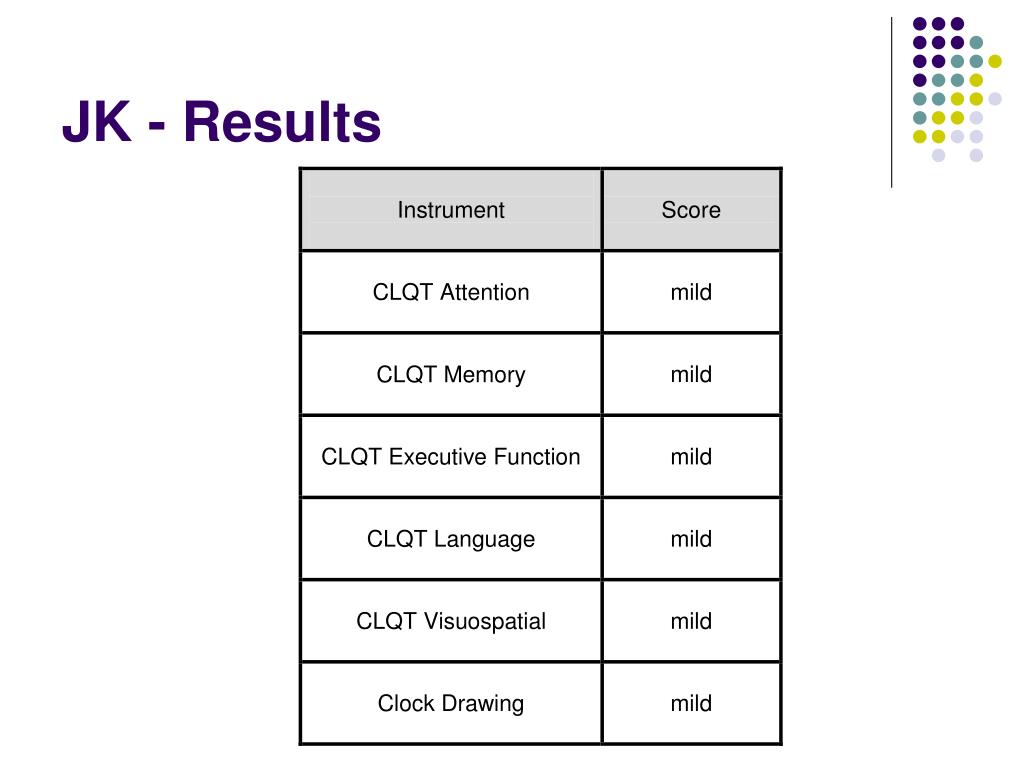 JK - Results

| Instrument | Score |
|---|---|
| CLQT Attention | mild |
| CLQT Memory | mild |
| CLQT Executive Function | mild |
| CLQT Language | mild |
| CLQT Visuospatial | mild |
| Clock Drawing | mild |